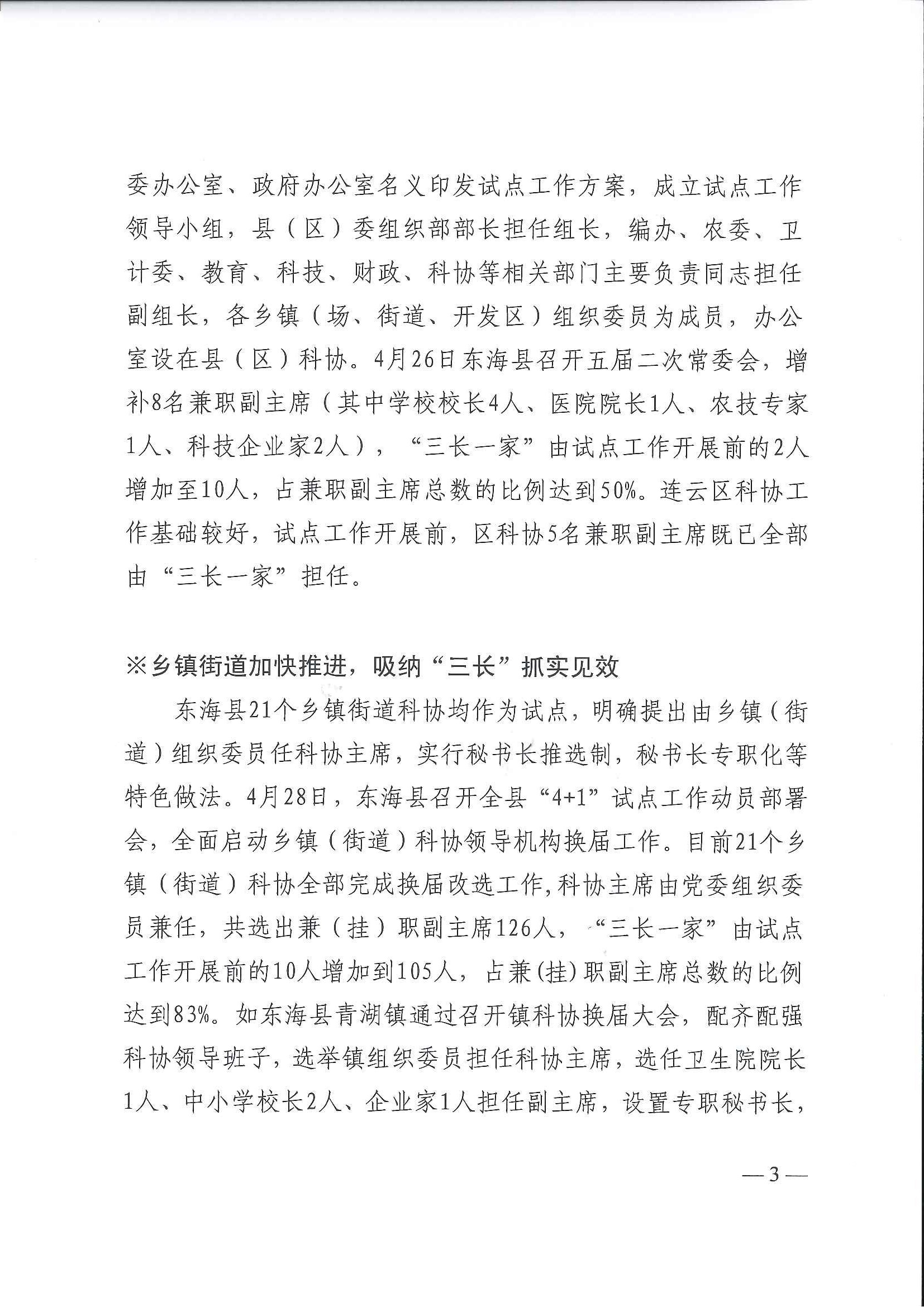 委办公室、政府办公室名义印发试点工作方案，成立试点工作领导小组，县（区）委组织部部长担任组长，编办、农委、卫计委、教育、科技、财政、科协等相关部门主要负责同志担任副组长，各乡镇（场、街道、开发区）组织委员为成员，办公室设在县（区）科协。4月26日东海县召开五届二次常委会，增补8名兼职副主席（其中学校校长4人、医院院长1人、农技专家1人、科技企业家2人），“三长一家”由试点工作开展前的2人增加至10人，占兼职副主席总数的比例达到50%。连云区科协工作基础较好，试点工作开展前，区科协5名兼职副主席既已全部由“三长一家”担任。

※乡镇街道加快推进，吸纳“三长”抓实见效

东海县21个乡镇街道科协均作为试点，明确提出由乡镇（街道）组织委员任科协主席，实行秘书长推选制，秘书长专职化等特色做法。4月28日，东海县召开全县“4+1”试点工作动员部署会，全面启动乡镇（街道）科协领导机构换届工作。目前21个乡镇（街道）科协全部完成换届改选工作，科协主席由党委组织委员兼任，共选出兼（挂）职副主席126人，“三长一家”由试点工作开展前的10人增加到105人，占兼(挂)职副主席总数的比例达到83%。如东海县青湖镇通过召开镇科协换届大会，配齐配强科协领导班子，选举镇组织委员担任科协主席，选任卫生院院长1人、中小学校长2人、企业家1人担任副主席，设置专职秘书长，

—3—